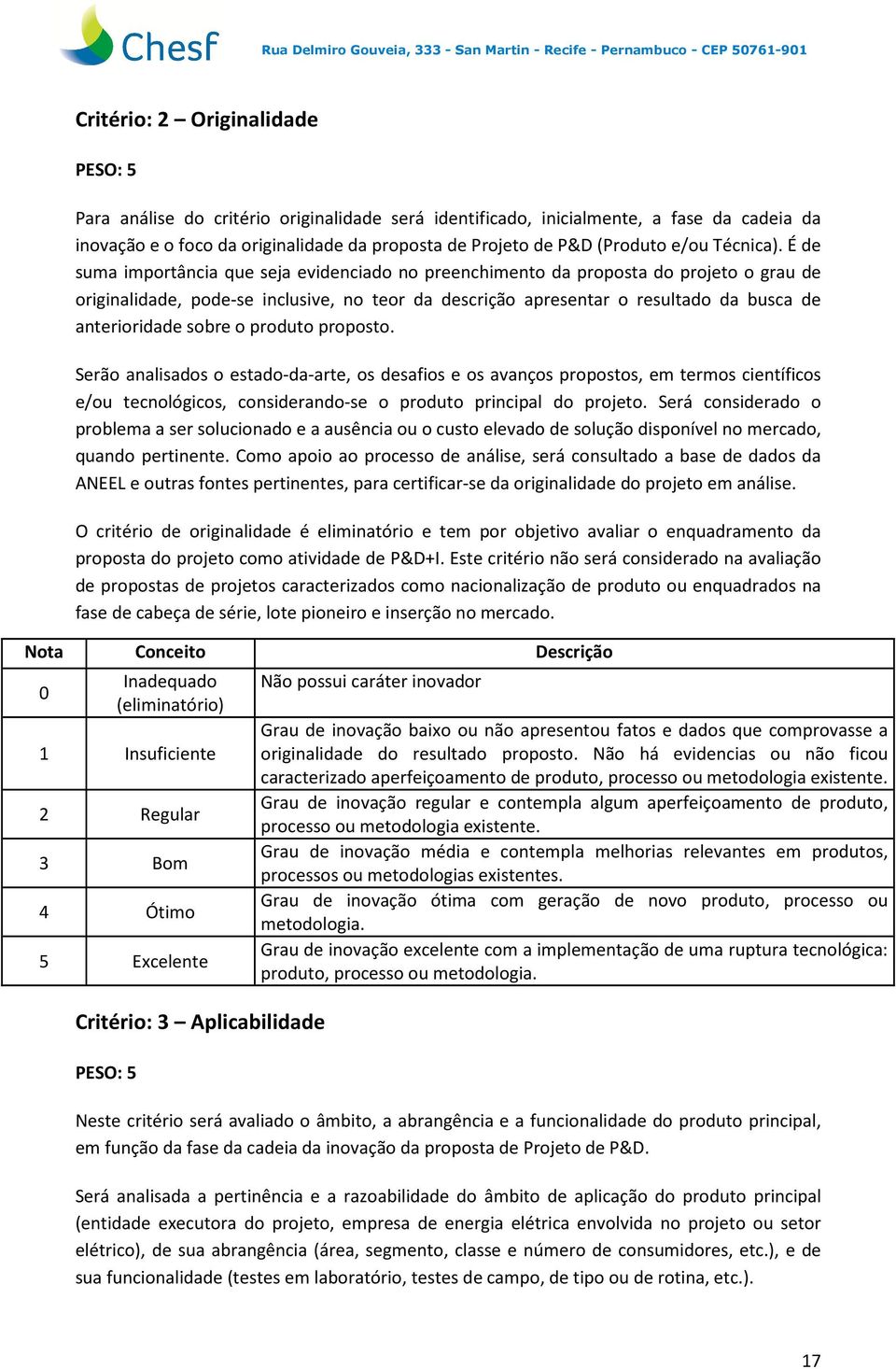 Chesf Rua Delmiro Gouveia, 333 - San Martin - Recife - Pernambuco - CEP 50761-901

Critério: 2 – Originalidade

PESO: 5

Para análise do critério originalidade será identificado, inicialmente, a fase da cadeia da inovação e o foco da originalidade da proposta de Projeto de P&D (Produto e/ou Técnica). É de suma importância que seja evidenciado no preenchimento da proposta do projeto o grau de originalidade, pode-se inclusive, no teor da descrição apresentar o resultado da busca de anterioridade sobre o produto proposto.

Serão analisados o estado-da-arte, os desafios e os avanços propostos, em termos científicos e/ou tecnológicos, considerando-se o produto principal do projeto. Será considerado o problema a ser solucionado e a ausência ou o custo elevado de solução disponível no mercado, quando pertinente. Como apoio ao processo de análise, será consultado a base de dados da ANEEL e outras fontes pertinentes, para certificar-se da originalidade do projeto em análise.

O critério de originalidade é eliminatório e tem por objetivo avaliar o enquadramento da proposta do projeto como atividade de P&D+I. Este critério não será considerado na avaliação de propostas de projetos caracterizados como nacionalização de produto ou enquadrados na fase de cabeça de série, lote pioneiro e inserção no mercado.

| Nota | Conceito | Descrição |
|---|---|---|
| 0 | Inadequado (eliminatório) | Não possui caráter inovador |
| 1 | Insuficiente | Grau de inovação baixo ou não apresentou fatos e dados que comprovasse a originalidade do resultado proposto. Não há evidencias ou não ficou caracterizado aperfeiçoamento de produto, processo ou metodologia existente. |
| 2 | Regular | Grau de inovação regular e contempla algum aperfeiçoamento de produto, processo ou metodologia existente. |
| 3 | Bom | Grau de inovação média e contempla melhorias relevantes em produtos, processos ou metodologias existentes. |
| 4 | Ótimo | Grau de inovação ótima com geração de novo produto, processo ou metodologia. |
| 5 | Excelente | Grau de inovação excelente com a implementação de uma ruptura tecnológica: produto, processo ou metodologia. |

Critério: 3 – Aplicabilidade

PESO: 5

Neste critério será avaliado o âmbito, a abrangência e a funcionalidade do produto principal, em função da fase da cadeia da inovação da proposta de Projeto de P&D.

Será analisada a pertinência e a razoabilidade do âmbito de aplicação do produto principal (entidade executora do projeto, empresa de energia elétrica envolvida no projeto ou setor elétrico), de sua abrangência (área, segmento, classe e número de consumidores, etc.), e de sua funcionalidade (testes em laboratório, testes de campo, de tipo ou de rotina, etc.).

17